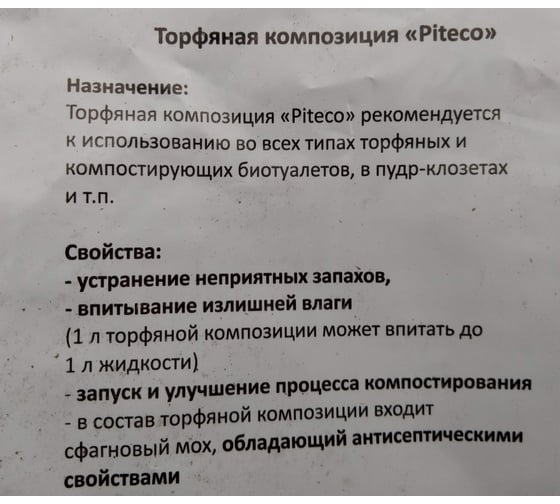 Торфяная композиция «Piteco»

Назначение:
Торфяная композиция «Piteco» рекомендуется к использованию во всех типах торфяных и компостирующих биотуалетов, в пудр-клозетах и т.п.

Свойства:
- устранение неприятных запахов,
- впитывание излишней влаги
(1 л торфяной композиции может впитать до 1 л жидкости)
- запуск и улучшение процесса компостирования
- в состав торфяной композиции входит сфагновый мох, обладающий антисептическими свойствами